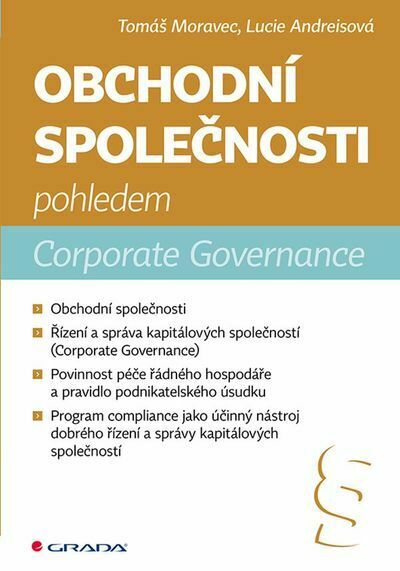 Tomáš Moravec, Lucie Andreisová

OBCHODNÍ SPOLEČNOSTI

pohledem

Corporate Governance

Obchodní společnosti

Řízení a správa kapitálových společností (Corporate Governance)

Povinnost péče řádného hospodáře a pravidlo podnikatelského úsudku

Program compliance jako účinný nástroj dobrého řízení a správy kapitálových společností

§

GRADA